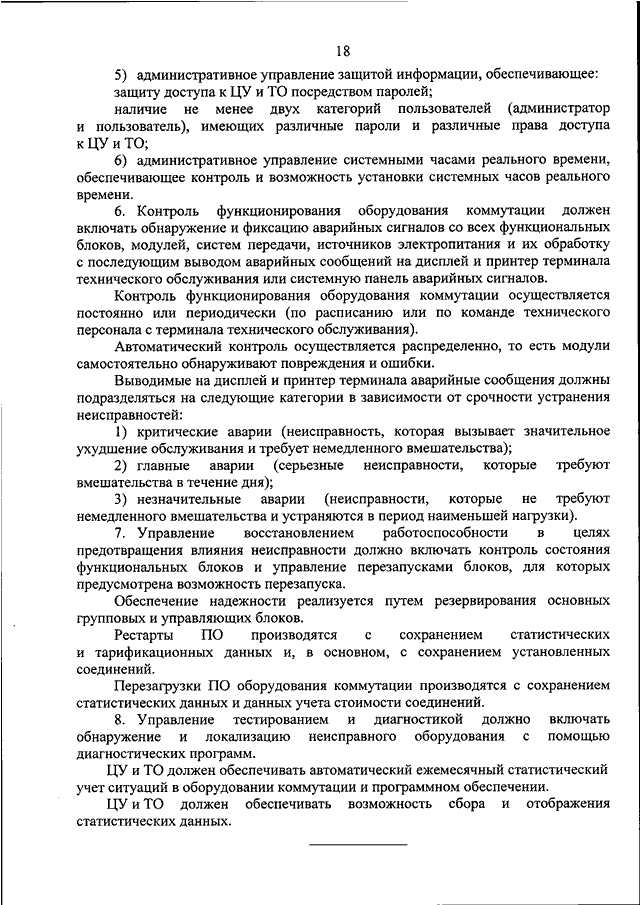 18

5) административное управление защитой информации, обеспечивающее:

защиту доступа к ЦУ и ТО посредством паролей;

наличие не менее двух категорий пользователей (администратор и пользователь), имеющих различные пароли и различные права доступа к ЦУ и ТО;

6) административное управление системными часами реального времени, обеспечивающее контроль и возможность установки системных часов реального времени.

6. Контроль функционирования оборудования коммутации должен включать обнаружение и фиксацию аварийных сигналов со всех функциональных блоков, модулей, систем передачи, источников электропитания и их обработку с последующим выводом аварийных сообщений на дисплей и принтер терминала технического обслуживания или системную панель аварийных сигналов.

Контроль функционирования оборудования коммутации осуществляется постоянно или периодически (по расписанию или по команде технического персонала с терминала технического обслуживания).

Автоматический контроль осуществляется распределенно, то есть модули самостоятельно обнаруживают повреждения и ошибки.

Выводимые на дисплей и принтер терминала аварийные сообщения должны подразделяться на следующие категории в зависимости от срочности устранения неисправностей:

1) критические аварии (неисправность, которая вызывает значительное ухудшение обслуживания и требует немедленного вмешательства);

2) главные аварии (серьезные неисправности, которые требуют вмешательства в течение дня);

3) незначительные аварии (неисправности, которые не требуют немедленного вмешательства и устраняются в период наименьшей нагрузки).

7. Управление восстановлением работоспособности в целях предотвращения влияния неисправности должно включать контроль состояния функциональных блоков и управление перезапусками блоков, для которых предусмотрена возможность перезапуска.

Обеспечение надежности реализуется путем резервирования основных групповых и управляющих блоков.

Рестарты ПО производятся с сохранением статистических и тарификационных данных и, в основном, с сохранением установленных соединений.

Перезагрузки ПО оборудования коммутации производятся с сохранением статистических данных и данных учета стоимости соединений.

8. Управление тестированием и диагностикой должно включать обнаружение и локализацию неисправного оборудования с помощью диагностических программ.

ЦУ и ТО должен обеспечивать автоматический ежемесячный статистический учет ситуаций в оборудовании коммутации и программном обеспечении.

ЦУ и ТО должен обеспечивать возможность сбора и отображения статистических данных.